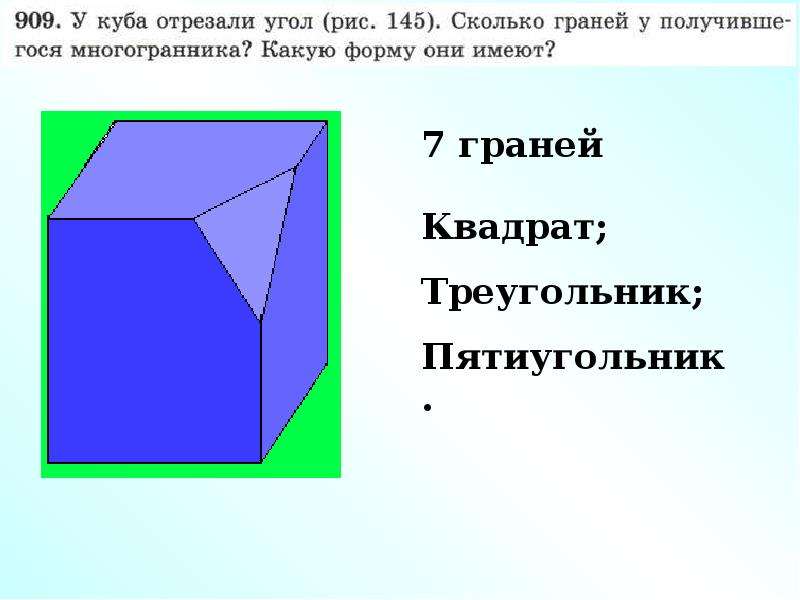 909. У куба отрезали угол (рис. 145). Сколько граней у получившегося многогранника? Какую форму они имеют?

7 граней

Квадрат;

Треугольник;

Пятиугольник.